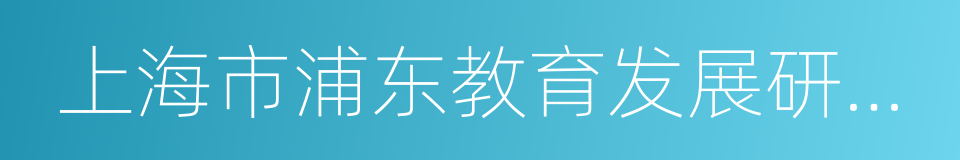 上海市浦东教育发展研...